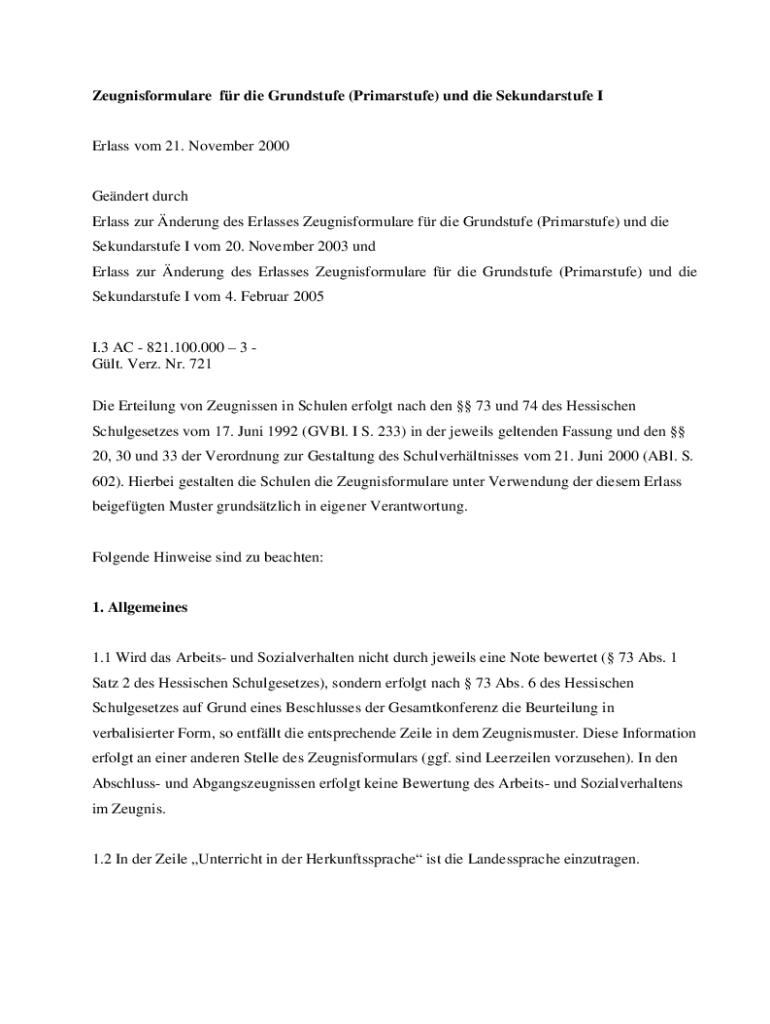 Zeugnisformulare für die Grundstufe (Primarstufe) und die Sekundarstufe I

Erlass vom 21. November 2000

Geändert durch
Erlass zur Änderung des Erlasses Zeugnisformulare für die Grundstufe (Primarstufe) und die Sekundarstufe I vom 20. November 2003 und
Erlass zur Änderung des Erlasses Zeugnisformulare für die Grundstufe (Primarstufe) und die Sekundarstufe I vom 4. Februar 2005

I.3 AC - 821.100.000 – 3 -
Gült. Verz. Nr. 721

Die Erteilung von Zeugnissen in Schulen erfolgt nach den §§ 73 und 74 des Hessischen Schulgesetzes vom 17. Juni 1992 (GVBl. I S. 233) in der jeweils geltenden Fassung und den §§ 20, 30 und 33 der Verordnung zur Gestaltung des Schulverhältnisses vom 21. Juni 2000 (ABl. S. 602). Hierbei gestalten die Schulen die Zeugnisformulare unter Verwendung der diesem Erlass beigefügten Muster grundsätzlich in eigener Verantwortung.

Folgende Hinweise sind zu beachten:

1. Allgemeines

1.1 Wird das Arbeits- und Sozialverhalten nicht durch jeweils eine Note bewertet (§ 73 Abs. 1 Satz 2 des Hessischen Schulgesetzes), sondern erfolgt nach § 73 Abs. 6 des Hessischen Schulgesetzes auf Grund eines Beschlusses der Gesamtkonferenz die Beurteilung in verbalisierter Form, so entfällt die entsprechende Zeile in dem Zeugnismuster. Diese Information erfolgt an einer anderen Stelle des Zeugnisformulars (ggf. sind Leerzeilen vorzusehen). In den Abschluss- und Abgangszeugnissen erfolgt keine Bewertung des Arbeits- und Sozialverhaltens im Zeugnis.

1.2 In der Zeile „Unterricht in der Herkunftssprache“ ist die Landessprache einzutragen.